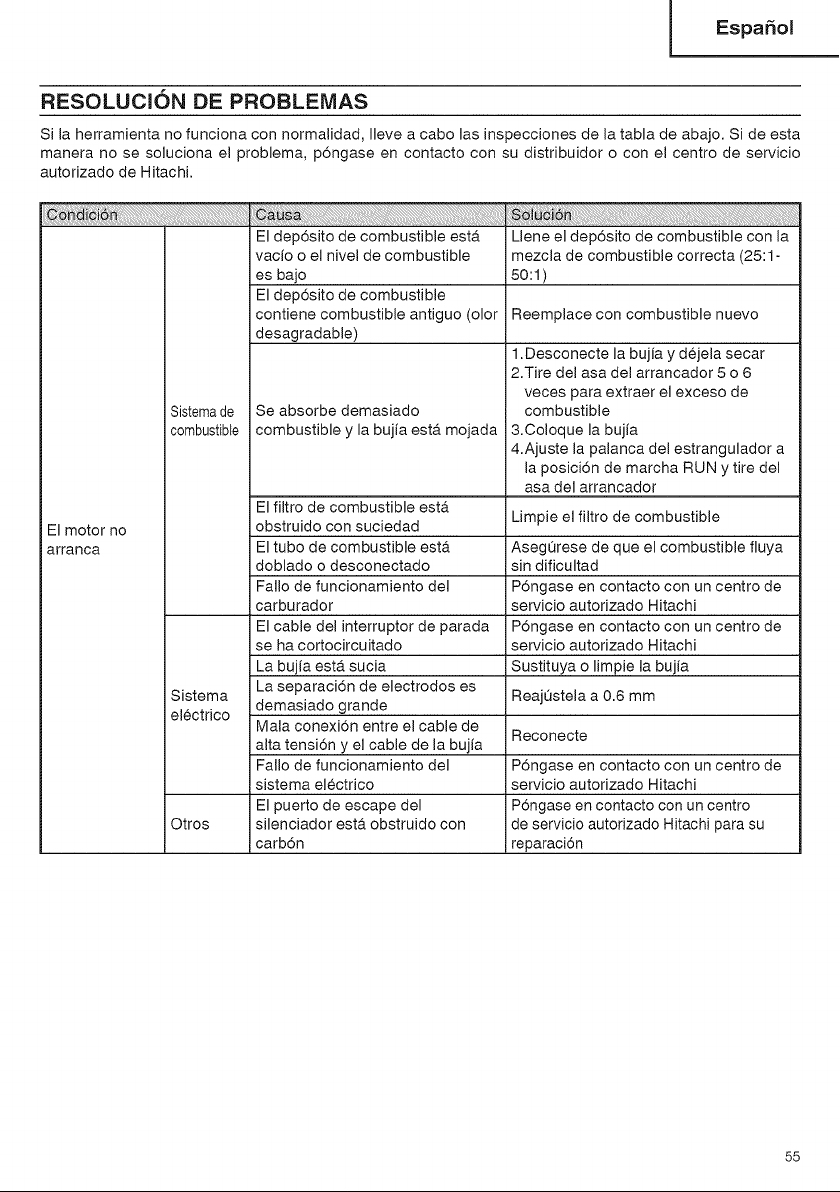 Español

RESOLUCIÓN DE PROBLEMAS

Si la herramienta no funciona con normalidad, lleve a cabo las inspecciones de la tabla de abajo. Si de esta manera no se soluciona el problema, póngase en contacto con su distribuidor o con el centro de servicio autorizado de Hitachi.

| Condición | | Causa | Solución |
|---|---|---|---|
| El motor no arranca | Sistema de combustible | El depósito de combustible está vacío o el nivel de combustible es bajo | Llene el depósito de combustible con la mezcla de combustible correcta (25:1-50:1) |
| | | El depósito de combustible contiene combustible antiguo (olor desagradable) | Reemplace con combustible nuevo |
| | | Se absorbe demasiado combustible y la bujía está mojada | 1.Desconecte la bujía y déjela secar 2.Tire del asa del arrancador 5 o 6 veces para extraer el exceso de combustible 3.Coloque la bujía 4.Ajuste la palanca del estrangulador a la posición de marcha RUN y tire del asa del arrancador |
| | | El filtro de combustible está obstruido con suciedad | Limpie el filtro de combustible |
| | | El tubo de combustible está doblado o desconectado | Asegúrese de que el combustible fluya sin dificultad |
| | | Fallo de funcionamiento del carburador | Póngase en contacto con un centro de servicio autorizado Hitachi |
| | Sistema eléctrico | El cable del interruptor de parada se ha cortocircuitado | Póngase en contacto con un centro de servicio autorizado Hitachi |
| | | La bujía está sucia | Sustituya o limpie la bujía |
| | | La separación de electrodos es demasiado grande | Reajústela a 0.6 mm |
| | | Mala conexión entre el cable de alta tensión y el cable de la bujía | Reconecte |
| | | Fallo de funcionamiento del sistema eléctrico | Póngase en contacto con un centro de servicio autorizado Hitachi |
| | Otros | El puerto de escape del silenciador está obstruido con carbón | Póngase en contacto con un centro de servicio autorizado Hitachi para su reparación |

55